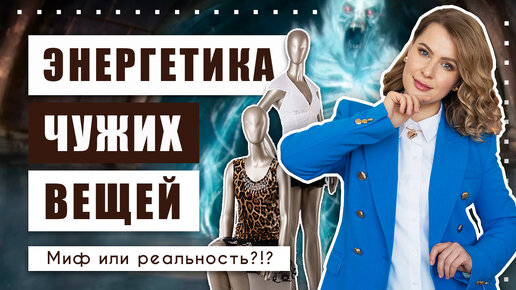 ЭНЕРГЕТИКА
ЧУЖИХ
ВЕЩЕЙ
Миф или реальность?!?